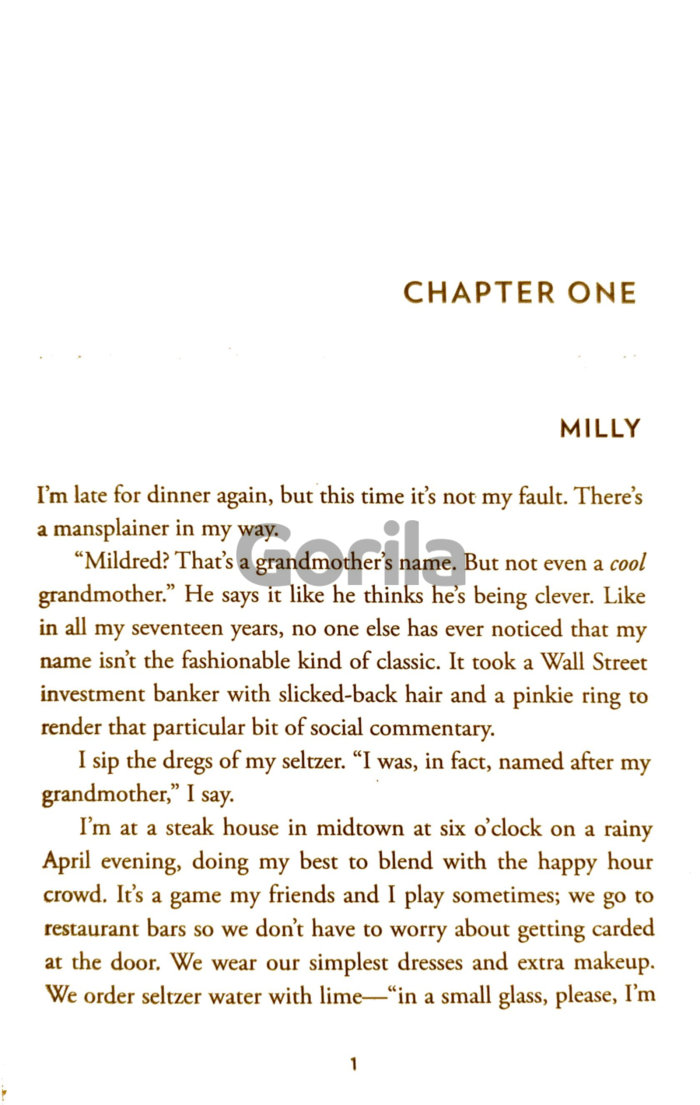 CHAPTER ONE

MILLY

I'm late for dinner again, but this time it's not my fault. There's a mansplainer in my way.

"Mildred? That's a grandmother's name. But not even a cool grandmother." He says it like he thinks he's being clever. Like in all my seventeen years, no one else has ever noticed that my name isn't the fashionable kind of classic. It took a Wall Street investment banker with slicked-back hair and a pinkie ring to render that particular bit of social commentary.

I sip the dregs of my seltzer. "I was, in fact, named after my grandmother," I say.

I'm at a steak house in midtown at six o'clock on a rainy April evening, doing my best to blend with the happy hour crowd. It's a game my friends and I play sometimes; we go to restaurant bars so we don't have to worry about getting carded at the door. We wear our simplest dresses and extra makeup. We order seltzer water with lime—"in a small glass, please, I'm

1

Gorila